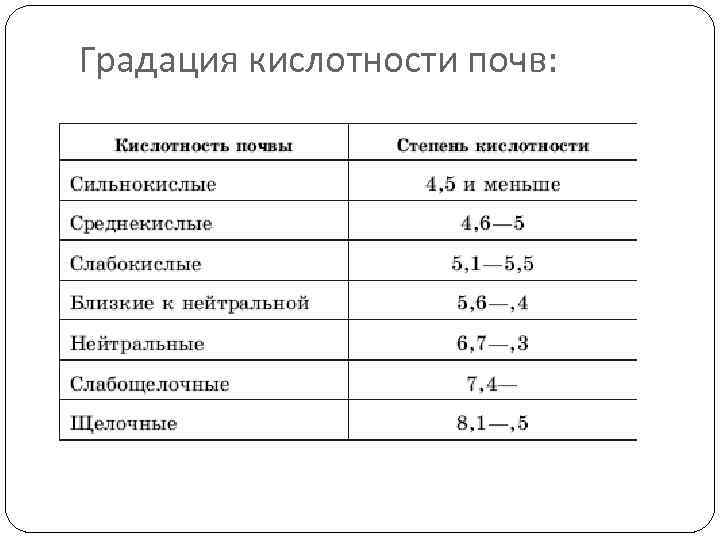 Градация кислотности почв:

| Кислотность почвы | Степень кислотности |
|---|---|
| Сильнокислые | 4,5 и меньше |
| Среднекислые | 4,6—5 |
| Слабокислые | 5,1—5,5 |
| Близкие к нейтральной | 5,6—,4 |
| Нейтральные | 6,7—,3 |
| Слабощелочные | 7,4— |
| Щелочные | 8,1—,5 |